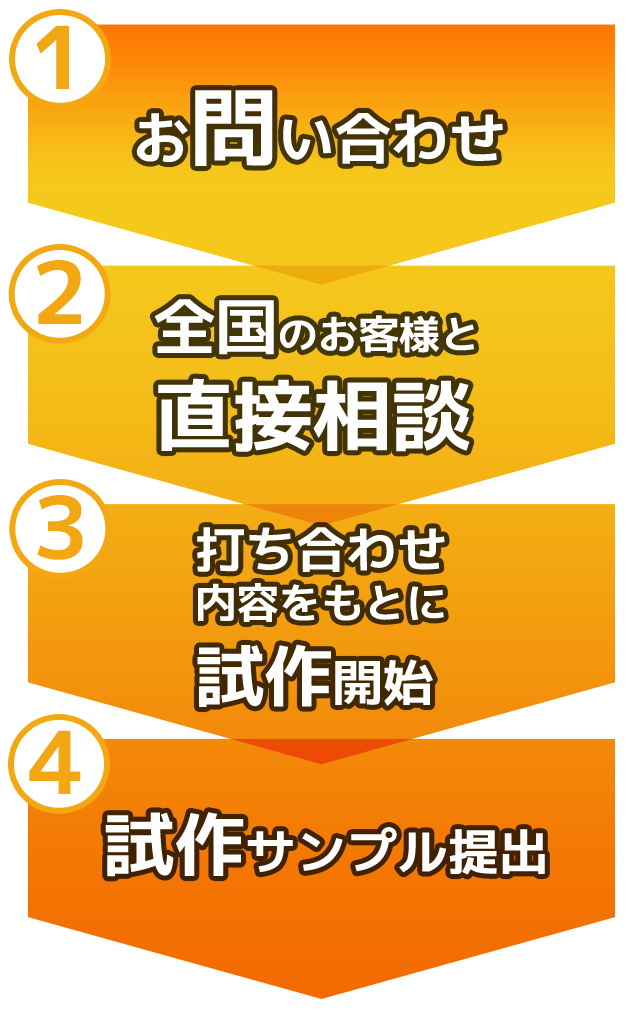 1

お問い合わせ

2

全国のお客様と
直接相談

3

打ち合わせ
内容をもとに
試作開始

4

試作サンプル提出